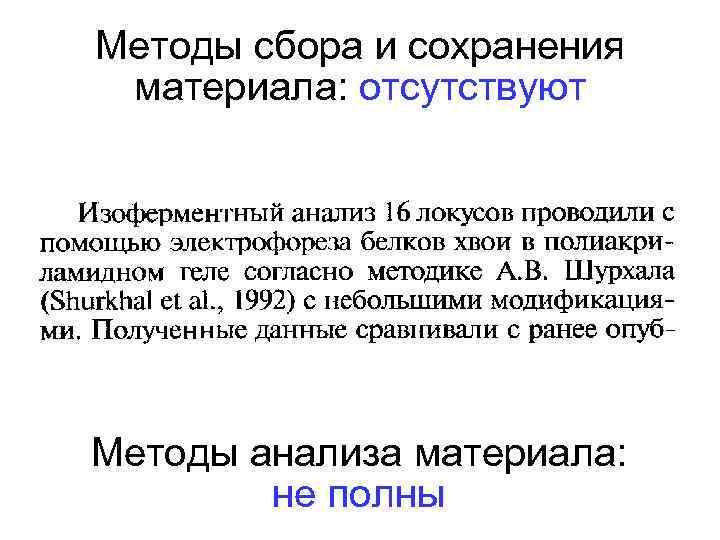 Методы сбора и сохранения материала: отсутствуют

Изоферментный анализ 16 локусов проводили с помощью электрофореза белков хвои в полиакриламидном геле согласно методике А.В. Шурхала (Shurkhal et al., 1992) с небольшими модификациями. Полученные данные сравнивали с ранее опуб-

Методы анализа материала: не полны